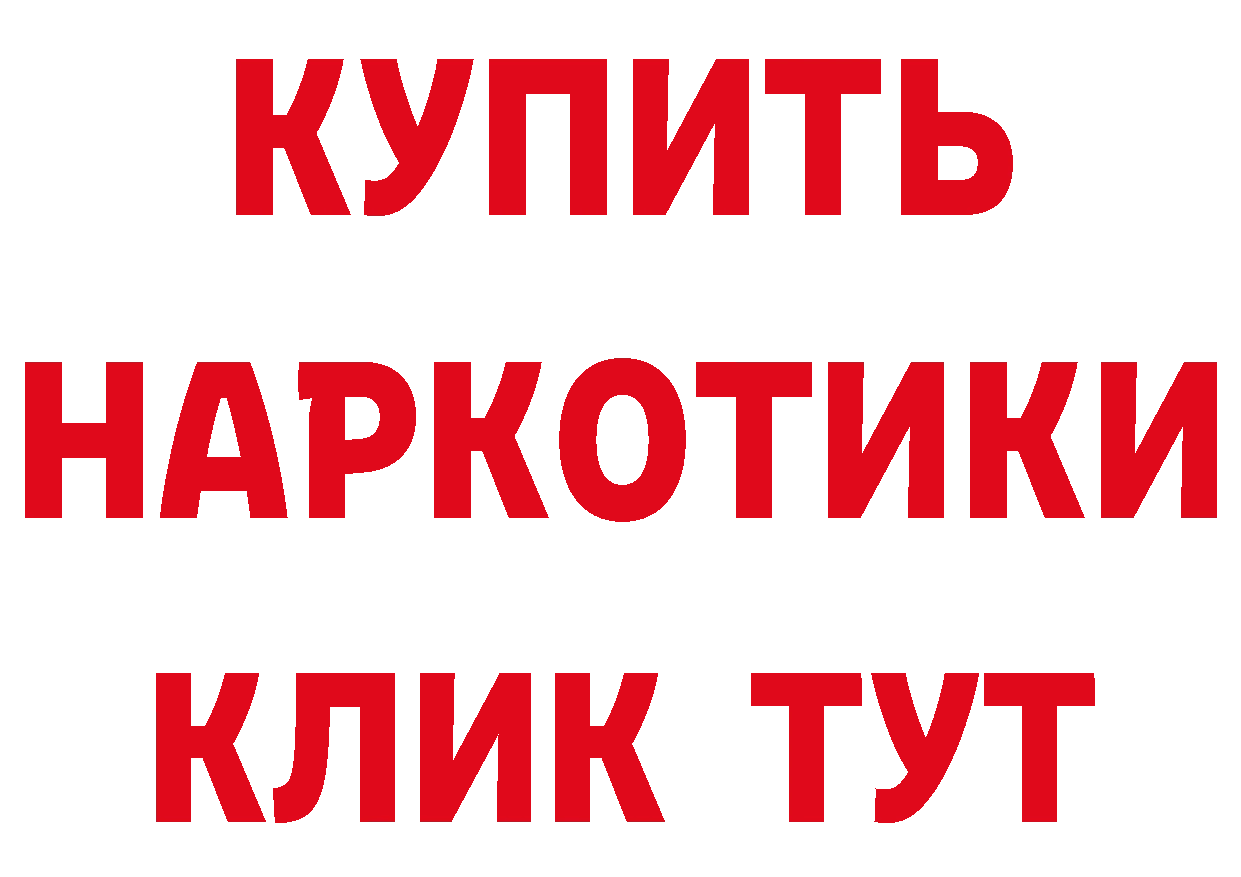 КУПИТЬ НАРКОТИКИ КЛИК ТУТ